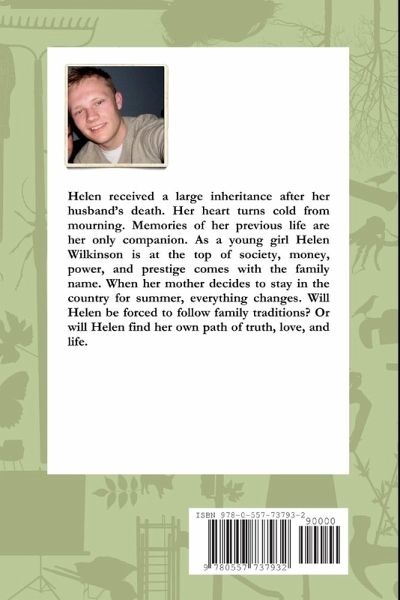 Helen received a large inheritance after her husband's death. Her heart turns cold from mourning. Memories of her previous life are her only companion. As a young girl Helen Wilkinson is at the top of society, money, power, and prestige comes with the family name. When her mother decides to stay in the country for summer, everything changes. Will Helen be forced to follow family traditions? Or will Helen find her own path of truth, love, and life.

ISBN 978-0-557-73793-2

90000

9 780557 737932